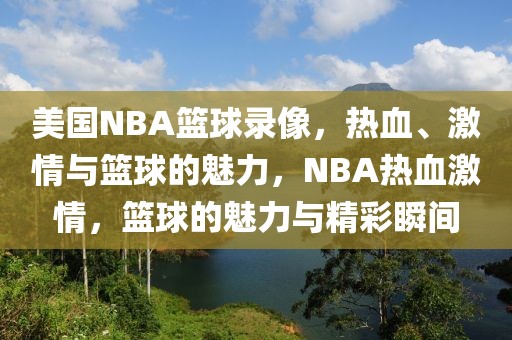 美国NBA篮球录像，热血、激情与篮球的魅力，NBA热血激情，篮球的魅力与精彩瞬间